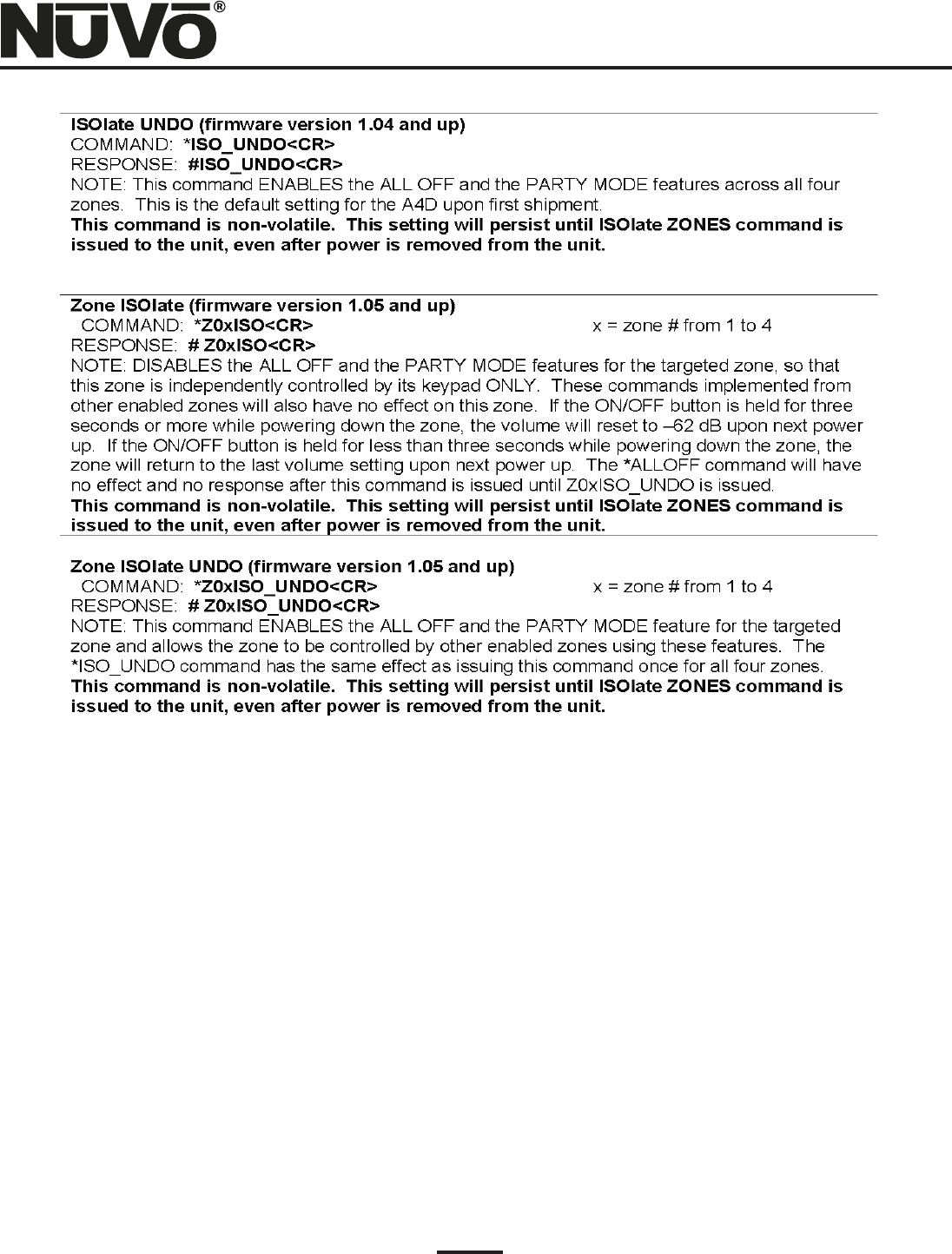 NUVO®

ISOlate UNDO (firmware version 1.04 and up)
COMMAND: *ISO_UNDO<CR>
RESPONSE: #ISO_UNDO<CR>
NOTE: This command ENABLES the ALL OFF and the PARTY MODE features across all four zones. This is the default setting for the A4D upon first shipment.
This command is non-volatile. This setting will persist until ISOlate ZONES command is issued to the unit, even after power is removed from the unit.

Zone ISOlate (firmware version 1.05 and up)
COMMAND: *Z0xISO<CR> x = zone # from 1 to 4
RESPONSE: # Z0xISO<CR>
NOTE: DISABLES the ALL OFF and the PARTY MODE features for the targeted zone, so that this zone is independently controlled by its keypad ONLY. These commands implemented from other enabled zones will also have no effect on this zone. If the ON/OFF button is held for three seconds or more while powering down the zone, the volume will reset to –62 dB upon next power up. If the ON/OFF button is held for less than three seconds while powering down the zone, the zone will return to the last volume setting upon next power up. The *ALLOFF command will have no effect and no response after this command is issued until Z0xISO_UNDO is issued.
This command is non-volatile. This setting will persist until ISOlate ZONES command is issued to the unit, even after power is removed from the unit.

Zone ISOlate UNDO (firmware version 1.05 and up)
COMMAND: *Z0xISO_UNDO<CR> x = zone # from 1 to 4
RESPONSE: # Z0xISO_UNDO<CR>
NOTE: This command ENABLES the ALL OFF and the PARTY MODE feature for the targeted zone and allows the zone to be controlled by other enabled zones using these features. The *ISO_UNDO command has the same effect as issuing this command once for all four zones.
This command is non-volatile. This setting will persist until ISOlate ZONES command is issued to the unit, even after power is removed from the unit.